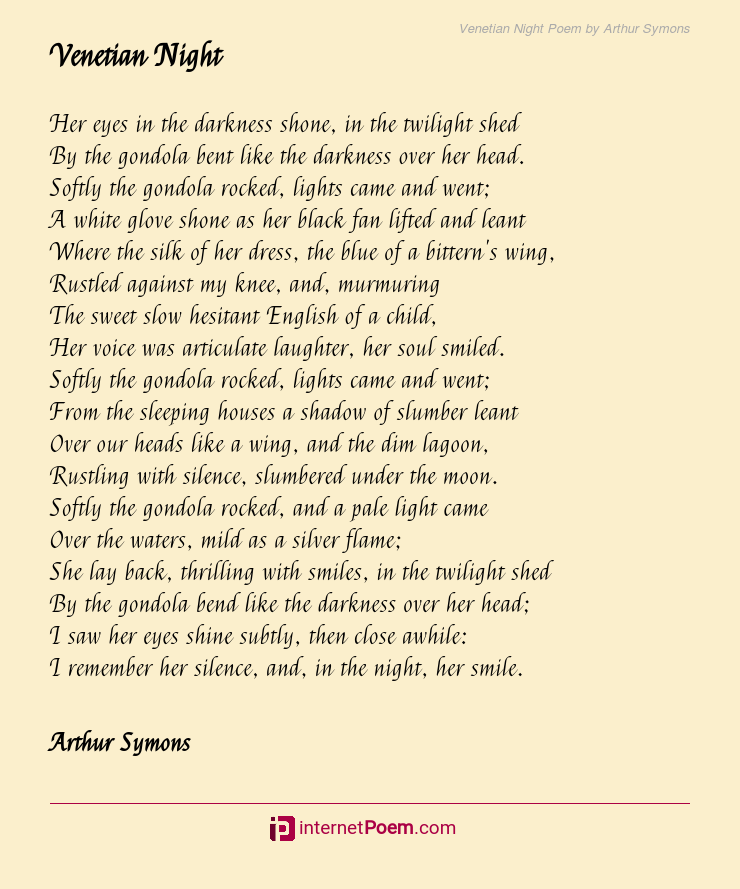 Venetian Night Poem by Arthur Symons

Venetian Night

Her eyes in the darkness shone, in the twilight shed
By the gondola bent like the darkness over her head.
Softly the gondola rocked, lights came and went;
A white glove shone as her black fan lifted and leant
Where the silk of her dress, the blue of a bittern's wing,
Rustled against my knee, and, murmuring
The sweet slow hesitant English of a child,
Her voice was articulate laughter, her soul smiled.
Softly the gondola rocked, lights came and went;
From the sleeping houses a shadow of slumber leant
Over our heads like a wing, and the dim lagoon,
Rustling with silence, slumbered under the moon.
Softly the gondola rocked, and a pale light came
Over the waters, mild as a silver flame;
She lay back, thrilling with smiles, in the twilight shed
By the gondola bend like the darkness over her head;
I saw her eyes shine subtly, then close awhile:
I remember her silence, and, in the night, her smile.

Arthur Symons

internetPoem.com